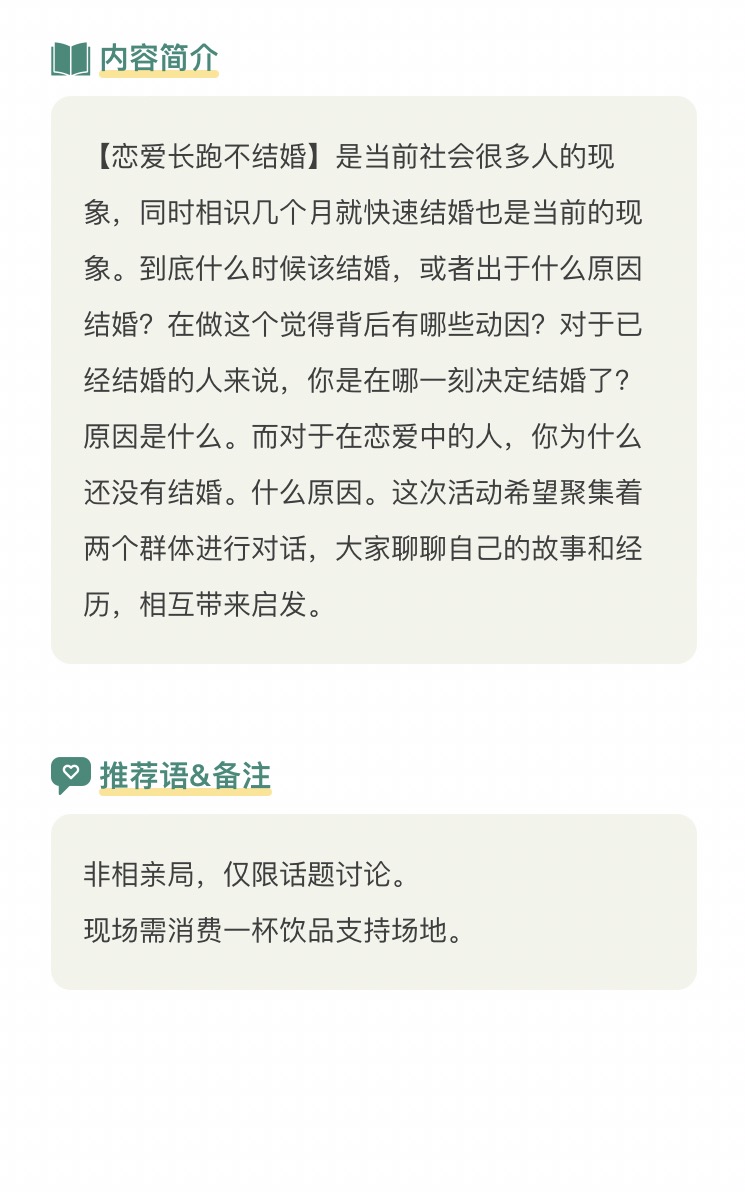 内容简介

【恋爱长跑不结婚】是当前社会很多人的现象，同时相识几个月就快速结婚也是当前的现象。到底什么时候该结婚，或者出于什么原因结婚？在做这个觉得背后有哪些动因？对于已经结婚的人来说，你是在哪一刻决定结婚了？原因是什么。而对于在恋爱中的人，你为什么还没有结婚。什么原因。这次活动希望聚集着两个群体进行对话，大家聊聊自己的故事和经历，相互带来启发。

推荐语&备注

非相亲局，仅限话题讨论。
现场需消费一杯饮品支持场地。